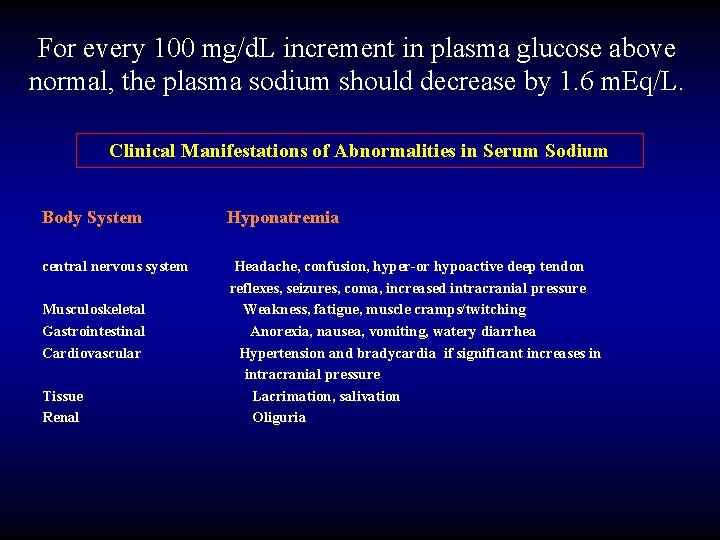 For every 100 mg/dL increment in plasma glucose above normal, the plasma sodium should decrease by 1.6 mEq/L.

Clinical Manifestations of Abnormalities in Serum Sodium

| Body System | Hyponatremia |
|---|---|
| central nervous system | Headache, confusion, hyper-or hypoactive deep tendon reflexes, seizures, coma, increased intracranial pressure |
| Musculoskeletal | Weakness, fatigue, muscle cramps/twitching |
| Gastrointestinal | Anorexia, nausea, vomiting, watery diarrhea |
| Cardiovascular | Hypertension and bradycardia if significant increases in intracranial pressure |
| Tissue | Lacrimation, salivation |
| Renal | Oliguria |